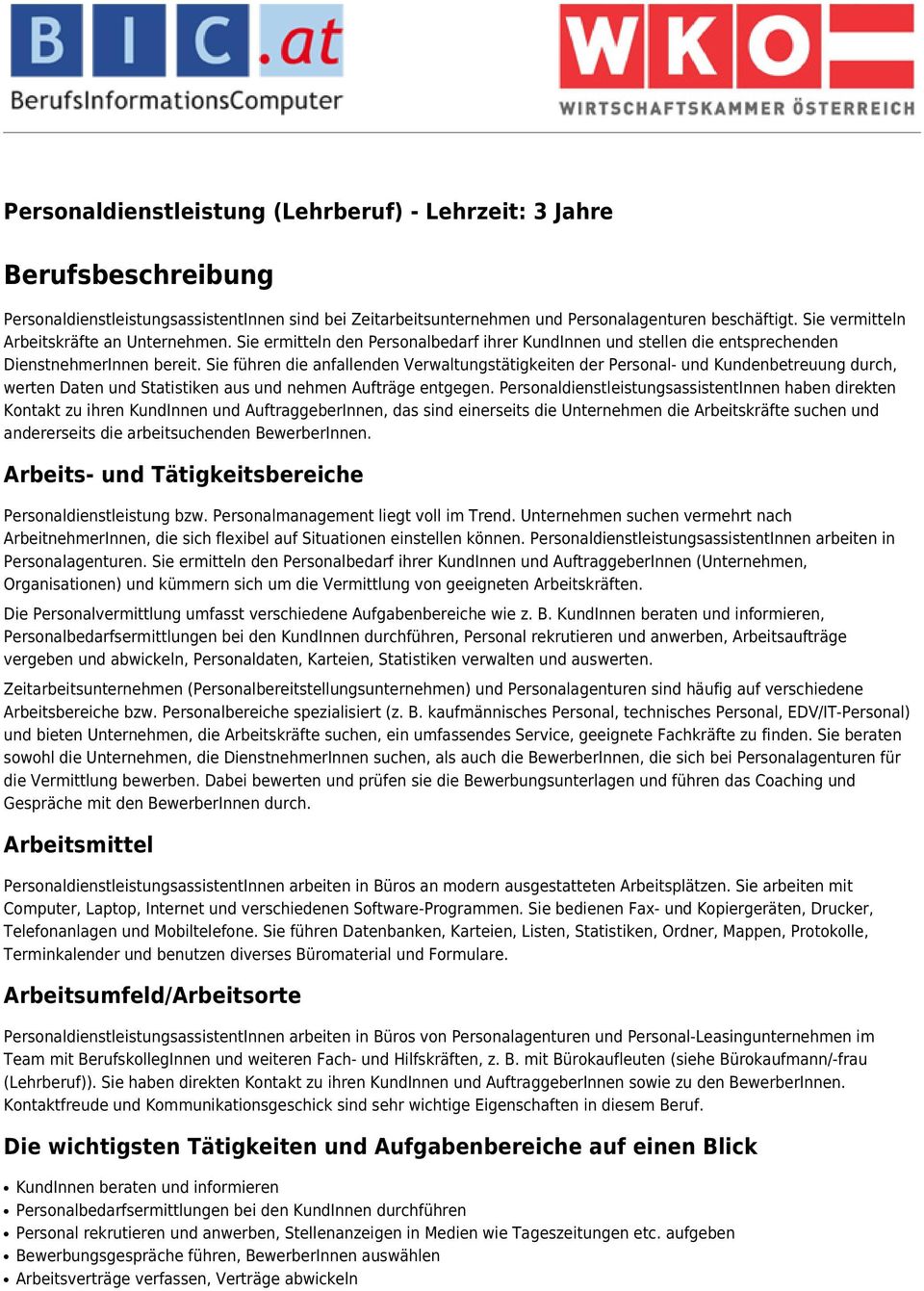 BIC.at
BerufsInformationsComputer

WKO
WIRTSCHAFTSKAMMER ÖSTERREICH

Personaldienstleistung (Lehrberuf) - Lehrzeit: 3 Jahre

Berufsbeschreibung

PersonaldienstleistungsassistentInnen sind bei Zeitarbeitsunternehmen und Personalagenturen beschäftigt. Sie vermitteln Arbeitskräfte an Unternehmen. Sie ermitteln den Personalbedarf ihrer KundInnen und stellen die entsprechenden DienstnehmerInnen bereit. Sie führen die anfallenden Verwaltungstätigkeiten der Personal- und Kundenbetreuung durch, werten Daten und Statistiken aus und nehmen Aufträge entgegen. PersonaldienstleistungsassistentInnen haben direkten Kontakt zu ihren KundInnen und AuftraggeberInnen, das sind einerseits die Unternehmen die Arbeitskräfte suchen und andererseits die arbeitsuchenden BewerberInnen.

Arbeits- und Tätigkeitsbereiche

Personaldienstleistung bzw. Personalmanagement liegt voll im Trend. Unternehmen suchen vermehrt nach ArbeitnehmerInnen, die sich flexibel auf Situationen einstellen können. PersonaldienstleistungsassistentInnen arbeiten in Personalagenturen. Sie ermitteln den Personalbedarf ihrer KundInnen und AuftraggeberInnen (Unternehmen, Organisationen) und kümmern sich um die Vermittlung von geeigneten Arbeitskräften.

Die Personalvermittlung umfasst verschiedene Aufgabenbereiche wie z. B. KundInnen beraten und informieren, Personalbedarfsermittlungen bei den KundInnen durchführen, Personal rekrutieren und anwerben, Arbeitsaufträge vergeben und abwickeln, Personaldaten, Karteien, Statistiken verwalten und auswerten.

Zeitarbeitsunternehmen (Personalbereitstellungsunternehmen) und Personalagenturen sind häufig auf verschiedene Arbeitsbereiche bzw. Personalbereiche spezialisiert (z. B. kaufmännisches Personal, technisches Personal, EDV/IT-Personal) und bieten Unternehmen, die Arbeitskräfte suchen, ein umfassendes Service, geeignete Fachkräfte zu finden. Sie beraten sowohl die Unternehmen, die DienstnehmerInnen suchen, als auch die BewerberInnen, die sich bei Personalagenturen für die Vermittlung bewerben. Dabei bewerten und prüfen sie die Bewerbungsunterlagen und führen das Coaching und Gespräche mit den BewerberInnen durch.

Arbeitsmittel

PersonaldienstleistungsassistentInnen arbeiten in Büros an modern ausgestatteten Arbeitsplätzen. Sie arbeiten mit Computer, Laptop, Internet und verschiedenen Software-Programmen. Sie bedienen Fax- und Kopiergeräten, Drucker, Telefonanlagen und Mobiltelefone. Sie führen Datenbanken, Karteien, Listen, Statistiken, Ordner, Mappen, Protokolle, Terminkalender und benutzen diverses Büromaterial und Formulare.

Arbeitsumfeld/Arbeitsorte

PersonaldienstleistungsassistentInnen arbeiten in Büros von Personalagenturen und Personal-Leasingunternehmen im Team mit BerufskollegInnen und weiteren Fach- und Hilfskräften, z. B. mit Bürokaufleuten (siehe Bürokaufmann/-frau (Lehrberuf)). Sie haben direkten Kontakt zu ihren KundInnen und AuftraggeberInnen sowie zu den BewerberInnen. Kontaktfreude und Kommunikationsgeschick sind sehr wichtige Eigenschaften in diesem Beruf.

Die wichtigsten Tätigkeiten und Aufgabenbereiche auf einen Blick

• KundInnen beraten und informieren
• Personalbedarfsermittlungen bei den KundInnen durchführen
• Personal rekrutieren und anwerben, Stellenanzeigen in Medien wie Tageszeitungen etc. aufgeben
• Bewerbungsgespräche führen, BewerberInnen auswählen
• Arbeitsverträge verfassen, Verträge abwickeln